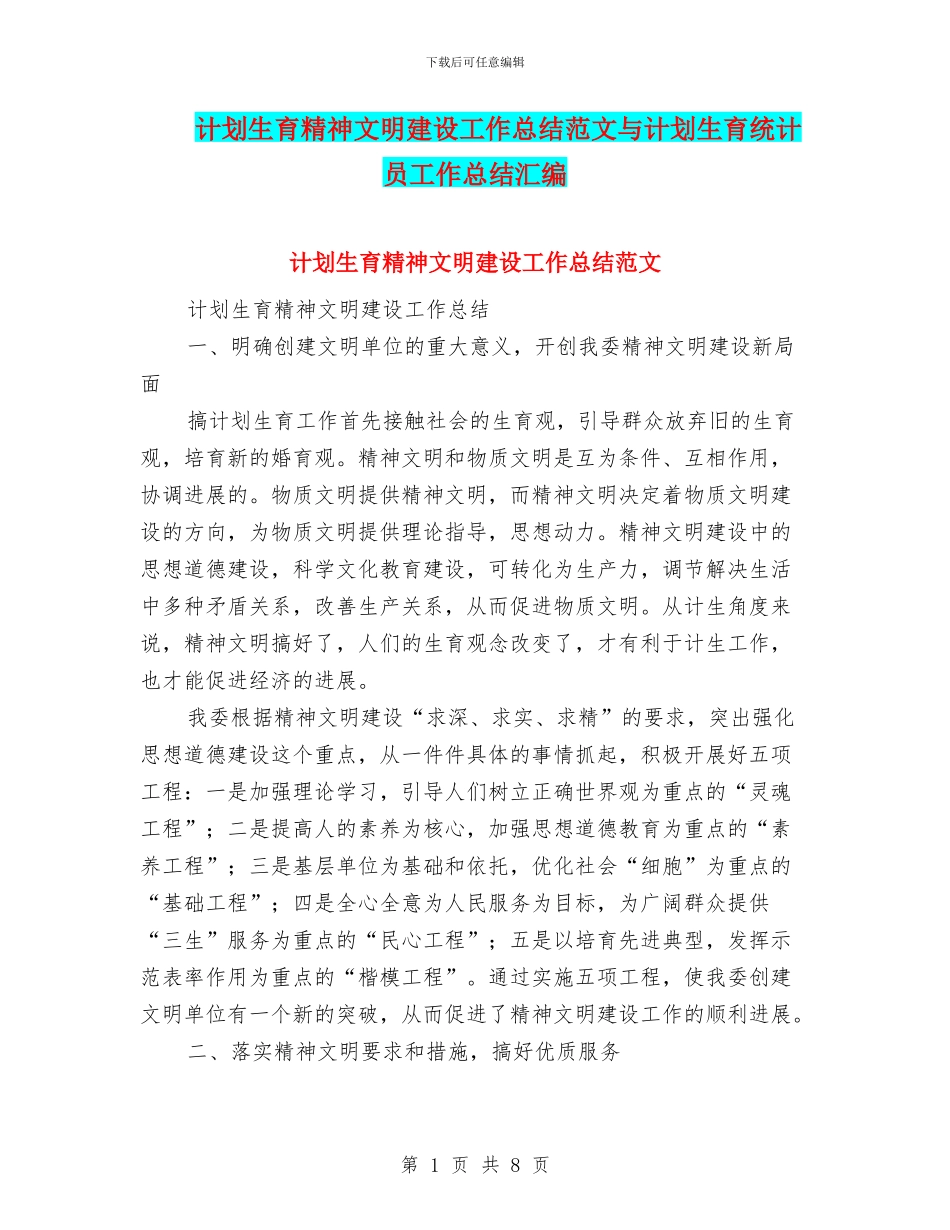 下载后可任意编辑

计划生育精神文明建设工作总结范文与计划生育统计员工作总结汇编

计划生育精神文明建设工作总结范文

计划生育精神文明建设工作总结

一、明确创建文明单位的重大意义，开创我委精神文明建设新局面

搞计划生育工作首先接触社会的生育观，引导群众放弃旧的生育观，培育新的婚育观。精神文明和物质文明是互为条件、互相作用，协调进展的。物质文明提供精神文明，而精神文明决定着物质文明建设的方向，为物质文明提供理论指导，思想动力。精神文明建设中的思想道德建设，科学文化教育建设，可转化为生产力，调节解决生活中多种矛盾关系，改善生产关系，从而促进物质文明。从计生角度来说，精神文明搞好了，人们的生育观念改变了，才有利于计生工作，也才能促进经济的进展。

我委根据精神文明建设“求深、求实、求精”的要求，突出强化思想道德建设这个重点，从一件件具体的事情抓起，积极开展好五项工程：一是加强理论学习，引导人们树立正确世界观为重点的“灵魂工程”；二是提高人的素养为核心，加强思想道德教育为重点的“素养工程”；三是基层单位为基础和依托，优化社会“细胞”为重点的“基础工程”；四是全心全意为人民服务为目标，为广阔群众提供“三生”服务为重点的“民心工程”；五是以培育先进典型，发挥示范表率作用为重点的“楷模工程”。通过实施五项工程，使我委创建文明单位有一个新的突破，从而促进了精神文明建设工作的顺利进展。

二、落实精神文明要求和措施，搞好优质服务

第 1 页 共 8 页